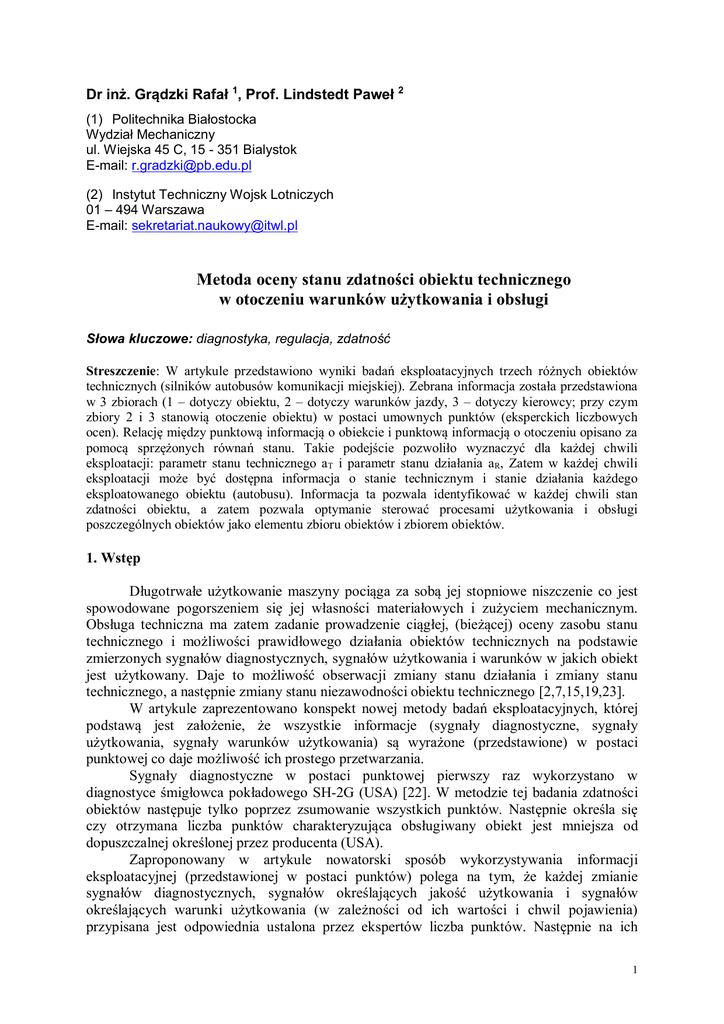 Dr inż. Grądzki Rafał $^1$, Prof. Lindstedt Paweł $^2$

(1) Politechnika Białostocka
Wydział Mechaniczny
ul. Wiejska 45 C, 15 - 351 Białystok
E-mail: r.gradzki@pb.edu.pl

(2) Instytut Techniczny Wojsk Lotniczych
01 – 494 Warszawa
E-mail: sekretariat.naukowy@itwl.pl

Metoda oceny stanu zdatności obiektu technicznego
w otoczeniu warunków użytkowania i obsługi

Słowa kluczowe: diagnostyka, regulacja, zdatność

Streszczenie: W artykule przedstawiono wyniki badań eksploatacyjnych trzech różnych obiektów technicznych (silników autobusów komunikacji miejskiej). Zebrana informacja została przedstawiona w 3 zbiorach (1 – dotyczy obiektu, 2 – dotyczy warunków jazdy, 3 – dotyczy kierowcy; przy czym zbiory 2 i 3 stanowią otoczenie obiektu) w postaci umownych punktów (eksperckich liczbowych ocen). Relację między punktową informacją o obiekcie i punktową informacją o otoczeniu opisano za pomocą sprzężonych równań stanu. Takie podejście pozwoliło wyznaczyć dla każdej chwili eksploatacji: parametr stanu technicznego $a_T$ i parametr stanu działania $a_R$, Zatem w każdej chwili eksploatacji może być dostępna informacja o stanie technicznym i stanie działania każdego eksploatowanego obiektu (autobusu). Informacja ta pozwala identyfikować w każdej chwili stan zdatności obiektu, a zatem pozwala optymanie sterować procesami użytkowania i obsługi poszczególnych obiektów jako elementu zbioru obiektów i zbiorem obiektów.

1. Wstęp

Długotrwałe użytkowanie maszyny pociąga za sobą jej stopniowe niszczenie co jest spowodowane pogorszeniem się jej własności materiałowych i zużyciem mechanicznym. Obsługa techniczna ma zatem zadanie prowadzenie ciągłej, (bieżącej) oceny zasobu stanu technicznego i możliwości prawidłowego działania obiektów technicznych na podstawie zmierzonych sygnałów diagnostycznych, sygnałów użytkowania i warunków w jakich obiekt jest użytkowany. Daje to możliwość obserwacji zmiany stanu działania i zmiany stanu technicznego, a następnie zmiany stanu niezawodności obiektu technicznego [2,7,15,19,23].

W artykule zaprezentowano konspekt nowej metody badań eksploatacyjnych, której podstawą jest założenie, że wszystkie informacje (sygnały diagnostyczne, sygnały użytkowania, sygnały warunków użytkowania) są wyrażone (przedstawione) w postaci punktowej co daje możliwość ich prostego przetwarzania.

Sygnały diagnostyczne w postaci punktowej pierwszy raz wykorzystano w diagnostyce śmigłowca pokładowego SH-2G (USA) [22]. W metodzie tej badania zdatności obiektów następuje tylko poprzez zsumowanie wszystkich punktów. Następnie określa się czy otrzymana liczba punktów charakteryzująca obsługiwany obiekt jest mniejsza od dopuszczalnej określonej przez producenta (USA).

Zaproponowany w artykule nowatorski sposób wykorzystywania informacji eksploatacyjnej (przedstawionej w postaci punktów) polega na tym, że każdej zmianie sygnałów diagnostycznych, sygnałów określających jakość użytkowania i sygnałów określających warunki użytkowania (w zależności od ich wartości i chwil pojawienia) przypisana jest odpowiednia ustalona przez ekspertów liczba punktów. Następnie na ich

1